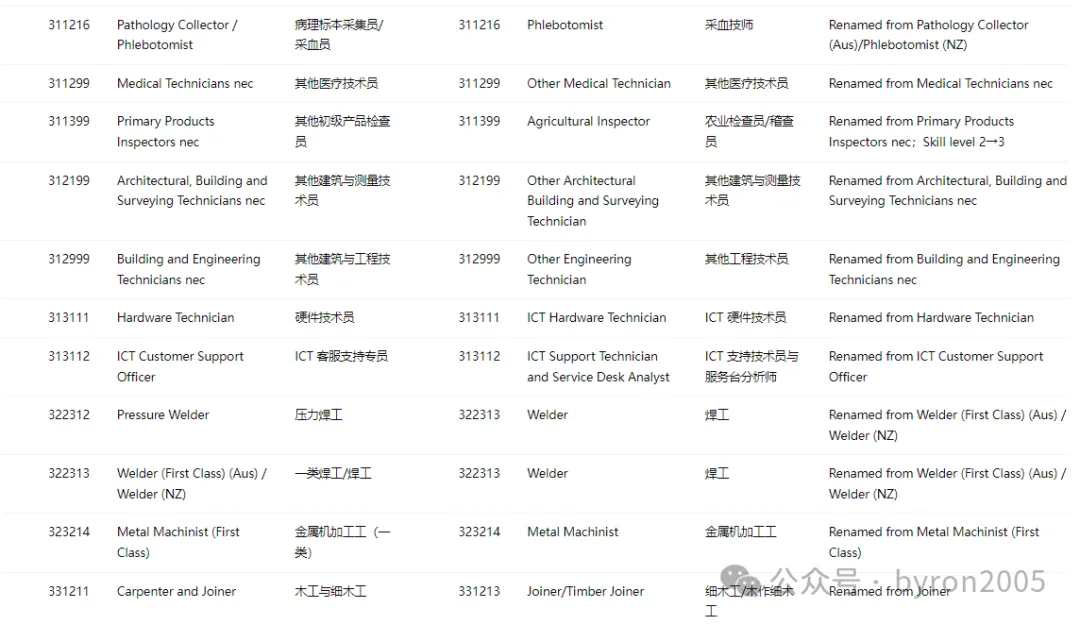 | 311216 | Pathology Collector / Phlebotomist | 病理标本采集员/采血员 | 311216 | Phlebotomist | 采血技师 | Renamed from Pathology Collector (Aus)/Phlebotomist (NZ) |
|---|---|---|---|---|---|---|
| 311299 | Medical Technicians nec | 其他医疗技术员 | 311299 | Other Medical Technician | 其他医疗技术员 | Renamed from Medical Technicians nec |
| 311399 | Primary Products Inspectors nec | 其他初级产品检查员 | 311399 | Agricultural Inspector | 农业检查员/稽查员 | Renamed from Primary Products Inspectors nec；Skill level 2→3 |
| 312199 | Architectural, Building and Surveying Technicians nec | 其他建筑与测量技术员 | 312199 | Other Architectural Building and Surveying Technician | 其他建筑与测量技术员 | Renamed from Architectural, Building and Surveying Technicians nec |
| 312999 | Building and Engineering Technicians nec | 其他建筑与工程技术员 | 312999 | Other Engineering Technician | 其他工程技术员 | Renamed from Building and Engineering Technicians nec |
| 313111 | Hardware Technician | 硬件技术员 | 313111 | ICT Hardware Technician | ICT 硬件技术员 | Renamed from Hardware Technician |
| 313112 | ICT Customer Support Officer | ICT 客服支持专员 | 313112 | ICT Support Technician and Service Desk Analyst | ICT 支持技术员与服务台分析师 | Renamed from ICT Customer Support Officer |
| 322312 | Pressure Welder | 压力焊工 | 322313 | Welder | 焊工 | Renamed from Welder (First Class) (Aus) / Welder (NZ) |
| 322313 | Welder (First Class) (Aus) / Welder (NZ) | 一类焊工/焊工 | 322313 | Welder | 焊工 | Renamed from Welder (First Class) (Aus) / Welder (NZ) |
| 323214 | Metal Machinist (First Class) | 金属机加工工（一类） | 323214 | Metal Machinist | 金属机加工工 | Renamed from Metal Machinist (First Class) |
| 331211 | Carpenter and Joiner | 木工与细木工 | 331213 | Joiner/Timber Joiner | 细木工/木作细木工 | Renamed from Joiner |

公众号 · byron2005